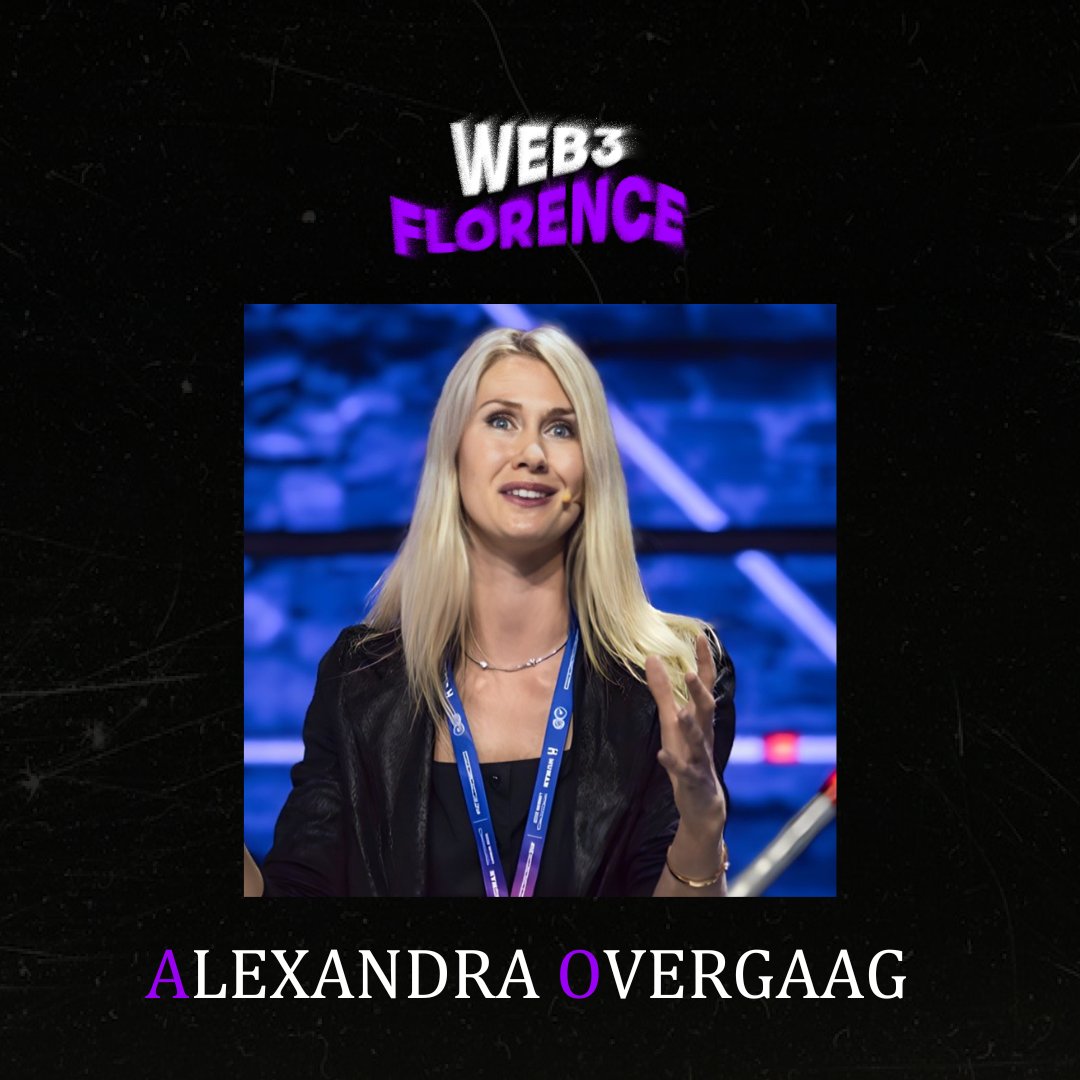 WEB3
FLORENCE

ALEXANDRA OVERGAAG